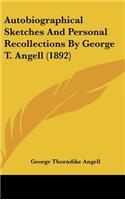 Autobiographical Sketches And Personal Recollections By George T. Angell (1892)

George Thorndike Angell